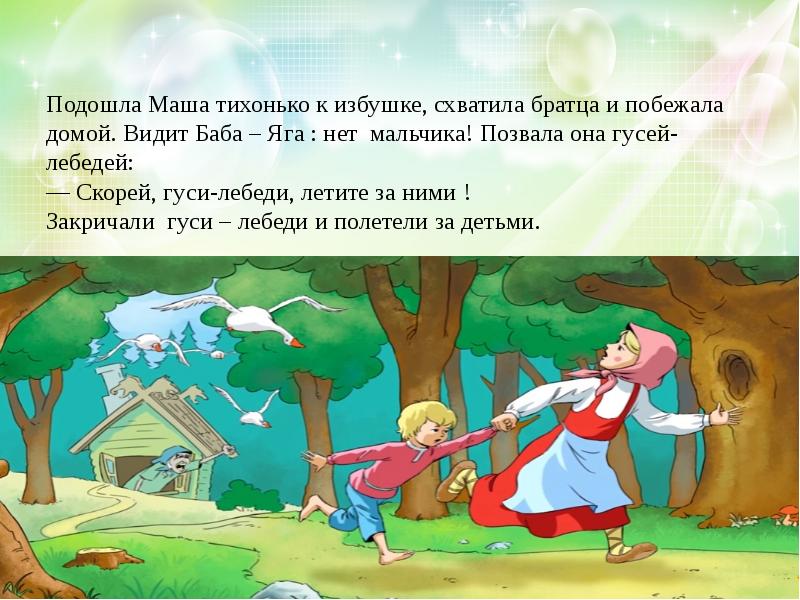 Подошла Маша тихонько к избушке, схватила братца и побежала домой. Видит Баба – Яга : нет мальчика! Позвала она гусей-лебедей:
— Скорей, гуси-лебеди, летите за ними !
Закричали гуси – лебеди и полетели за детьми.